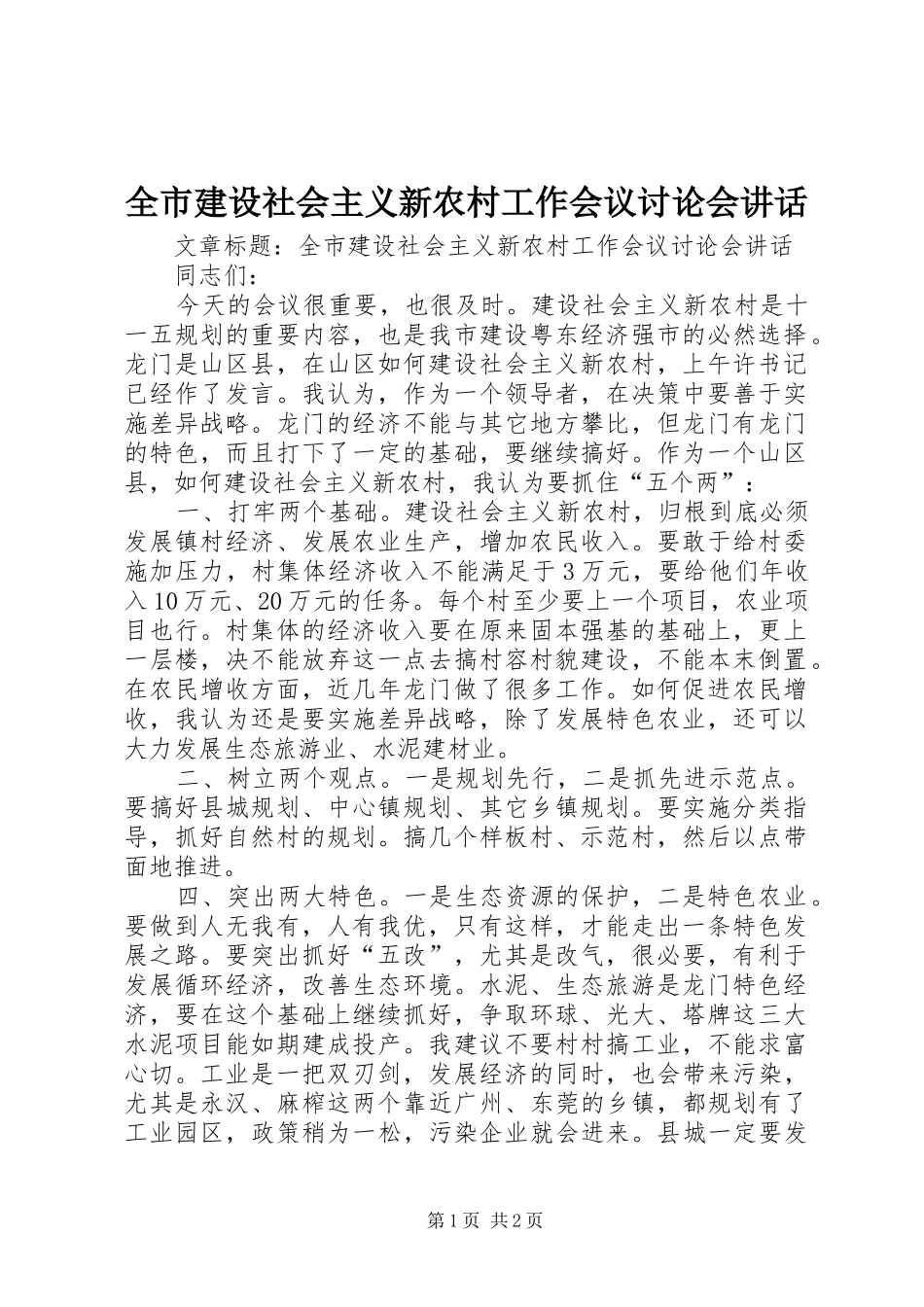 全市建设社会主义新农村工作会议讨论会讲话

文章标题：全市建设社会主义新农村工作会议讨论会讲话

同志们：

今天的会议很重要，也很及时。建设社会主义新农村是十一五规划的重要内容，也是我市建设粤东经济强市的必然选择。龙门是山区县，在山区如何建设社会主义新农村，上午许书记已经作了发言。我认为，作为一个领导者，在决策中要善于实施差异战略。龙门的经济不能与其它地方攀比，但龙门有龙门的特色，而且打下了一定的基础，要继续搞好。作为一个山区县，如何建设社会主义新农村，我认为要抓住“五个两”：

一、打牢两个基础。建设社会主义新农村，归根到底必须发展镇村经济、发展农业生产，增加农民收入。要敢于给村委施加压力，村集体经济收入不能满足于3万元，要给他们年收入10万元、20万元的任务。每个村至少要上一个项目，农业项目也行。村集体的经济收入要在原来固本强基的基础上，更上一层楼，决不能放弃这一点去搞村容村貌建设，不能本末倒置。在农民增收方面，近几年龙门做了很多工作。如何促进农民增收，我认为还是要实施差异战略，除了发展特色农业，还可以大力发展生态旅游业、水泥建材业。

二、树立两个观点。一是规划先行，二是抓先进示范点。要搞好县城规划、中心镇规划、其它乡镇规划。要实施分类指导，抓好自然村的规划。搞几个样板村、示范村，然后以点带面地推进。

四、突出两大特色。一是生态资源的保护，二是特色农业。要做到人无我有，人有我优，只有这样，才能走出一条特色发展之路。要突出抓好“五改”，尤其是改气，很必要，有利于发展循环经济，改善生态环境。水泥、生态旅游是龙门特色经济，要在这个基础上继续抓好，争取环球、光大、塔牌这三大水泥项目能如期建成投产。我建议不要村村搞工业，不能求富心切。工业是一把双刃剑，发展经济的同时，也会带来污染，尤其是永汉、麻榨这两个靠近广州、东莞的乡镇，都规划有了工业园区，政策稍为一松，污染企业就会进来。县城一定要发

第1页 共2页